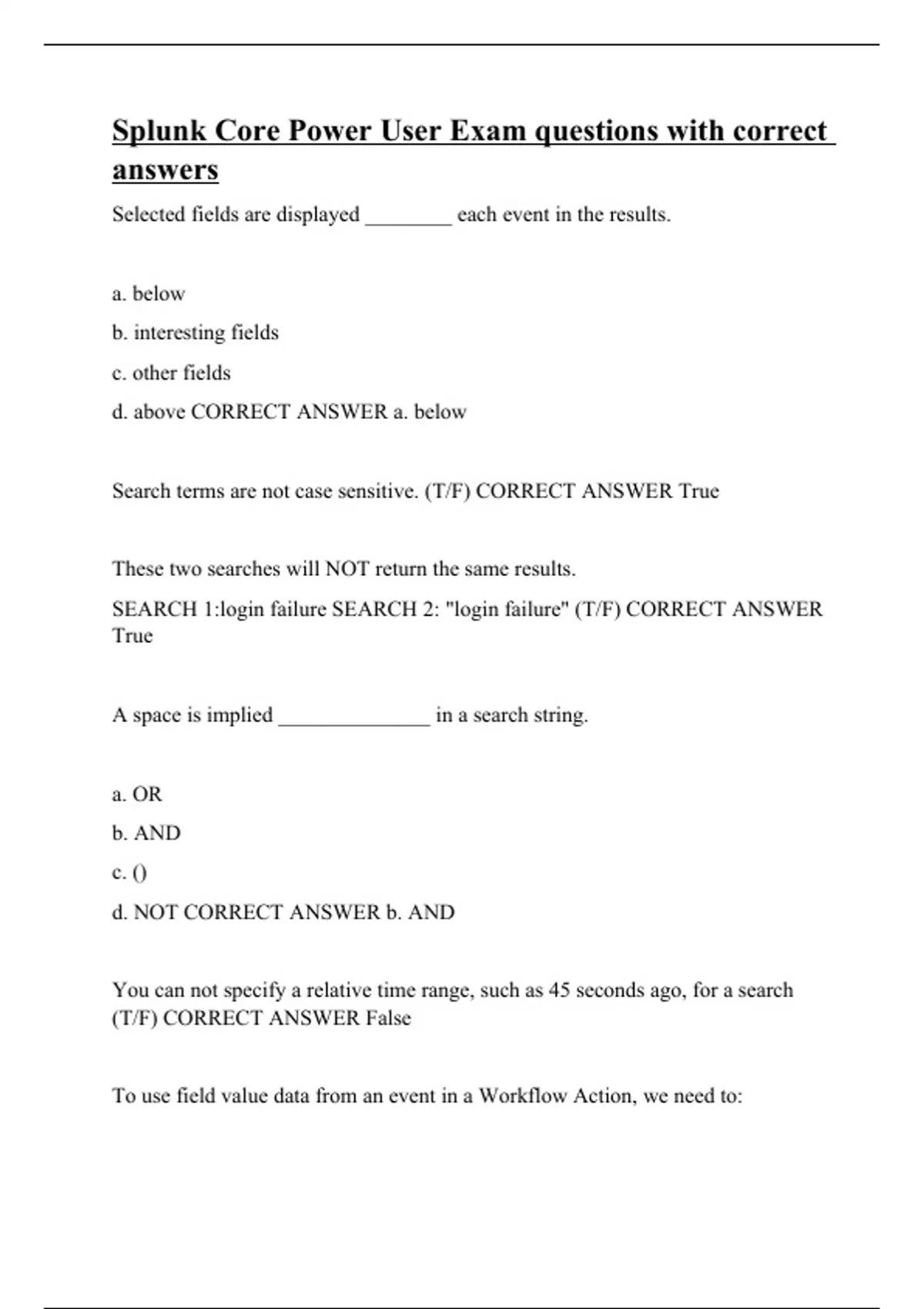 Splunk Core Power User Exam questions with correct answers

Selected fields are displayed ________ each event in the results.

a. below

b. interesting fields

c. other fields

d. above CORRECT ANSWER a. below

Search terms are not case sensitive. (T/F) CORRECT ANSWER True

These two searches will NOT return the same results.

SEARCH 1:login failure SEARCH 2: "login failure" (T/F) CORRECT ANSWER True

A space is implied ______________ in a search string.

a. OR

b. AND

c. ()

d. NOT CORRECT ANSWER b. AND

You can not specify a relative time range, such as 45 seconds ago, for a search (T/F) CORRECT ANSWER False

To use field value data from an event in a Workflow Action, we need to: